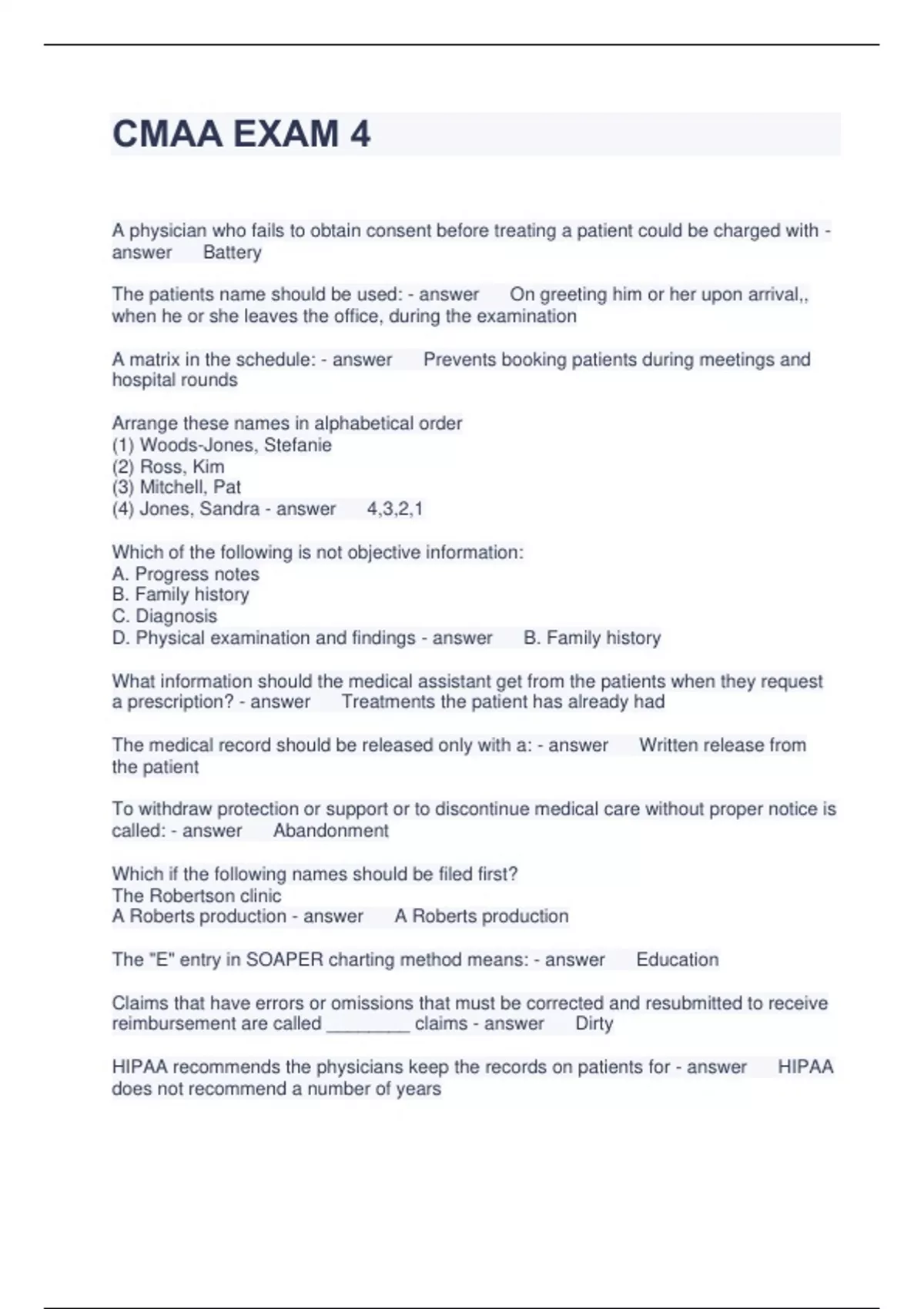 CMAA EXAM 4

A physician who fails to obtain consent before treating a patient could be charged with - answer Battery

The patients name should be used: - answer On greeting him or her upon arrival,, when he or she leaves the office, during the examination

A matrix in the schedule: - answer Prevents booking patients during meetings and hospital rounds

Arrange these names in alphabetical order
(1) Woods-Jones, Stefanie
(2) Ross, Kim
(3) Mitchell, Pat
(4) Jones, Sandra - answer 4,3,2,1

Which of the following is not objective information:
A. Progress notes
B. Family history
C. Diagnosis
D. Physical examination and findings - answer B. Family history

What information should the medical assistant get from the patients when they request a prescription? - answer Treatments the patient has already had

The medical record should be released only with a: - answer Written release from the patient

To withdraw protection or support or to discontinue medical care without proper notice is called: - answer Abandonment

Which if the following names should be filed first?
The Robertson clinic
A Roberts production - answer A Roberts production

The "E" entry in SOAPER charting method means: - answer Education

Claims that have errors or omissions that must be corrected and resubmitted to receive reimbursement are called ________ claims - answer Dirty

HIPAA recommends the physicians keep the records on patients for - answer HIPAA does not recommend a number of years